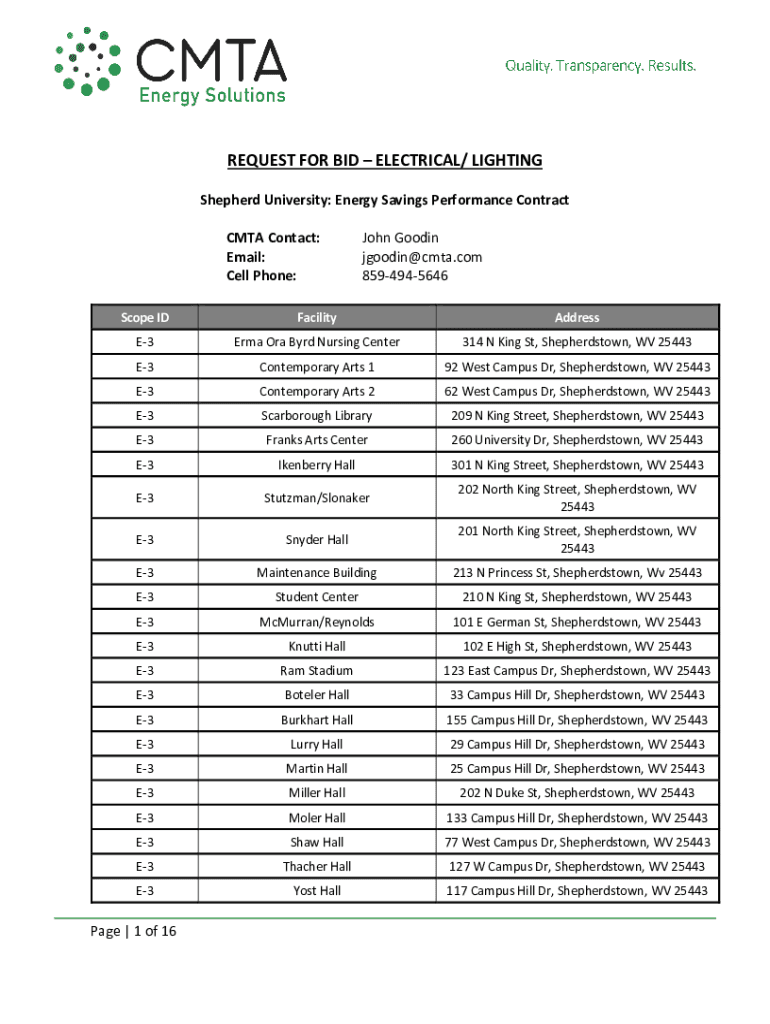 CMTA
Energy Solutions

Quality. Transparency. Results.

REQUEST FOR BID – ELECTRICAL/ LIGHTING

Shepherd University: Energy Savings Performance Contract

CMTA Contact: John Goodin
Email: jgoodin@cmta.com
Cell Phone: 859-494-5646

| Scope ID | Facility | Address |
|---|---|---|
| E-3 | Erma Ora Byrd Nursing Center | 314 N King St, Shepherdstown, WV 25443 |
| E-3 | Contemporary Arts 1 | 92 West Campus Dr, Shepherdstown, WV 25443 |
| E-3 | Contemporary Arts 2 | 62 West Campus Dr, Shepherdstown, WV 25443 |
| E-3 | Scarborough Library | 209 N King Street, Shepherdstown, WV 25443 |
| E-3 | Franks Arts Center | 260 University Dr, Shepherdstown, WV 25443 |
| E-3 | Ikenberry Hall | 301 N King Street, Shepherdstown, WV 25443 |
| E-3 | Stutzman/Slonaker | 202 North King Street, Shepherdstown, WV 25443 |
| E-3 | Snyder Hall | 201 North King Street, Shepherdstown, WV 25443 |
| E-3 | Maintenance Building | 213 N Princess St, Shepherdstown, Wv 25443 |
| E-3 | Student Center | 210 N King St, Shepherdstown, WV 25443 |
| E-3 | McMurran/Reynolds | 101 E German St, Shepherdstown, WV 25443 |
| E-3 | Knutti Hall | 102 E High St, Shepherdstown, WV 25443 |
| E-3 | Ram Stadium | 123 East Campus Dr, Shepherdstown, WV 25443 |
| E-3 | Boteler Hall | 33 Campus Hill Dr, Shepherdstown, WV 25443 |
| E-3 | Burkhart Hall | 155 Campus Hill Dr, Shepherdstown, WV 25443 |
| E-3 | Lurry Hall | 29 Campus Hill Dr, Shepherdstown, WV 25443 |
| E-3 | Martin Hall | 25 Campus Hill Dr, Shepherdstown, WV 25443 |
| E-3 | Miller Hall | 202 N Duke St, Shepherdstown, WV 25443 |
| E-3 | Moler Hall | 133 Campus Hill Dr, Shepherdstown, WV 25443 |
| E-3 | Shaw Hall | 77 West Campus Dr, Shepherdstown, WV 25443 |
| E-3 | Thacher Hall | 127 W Campus Dr, Shepherdstown, WV 25443 |
| E-3 | Yost Hall | 117 Campus Hill Dr, Shepherdstown, WV 25443 |

Page | 1 of 16